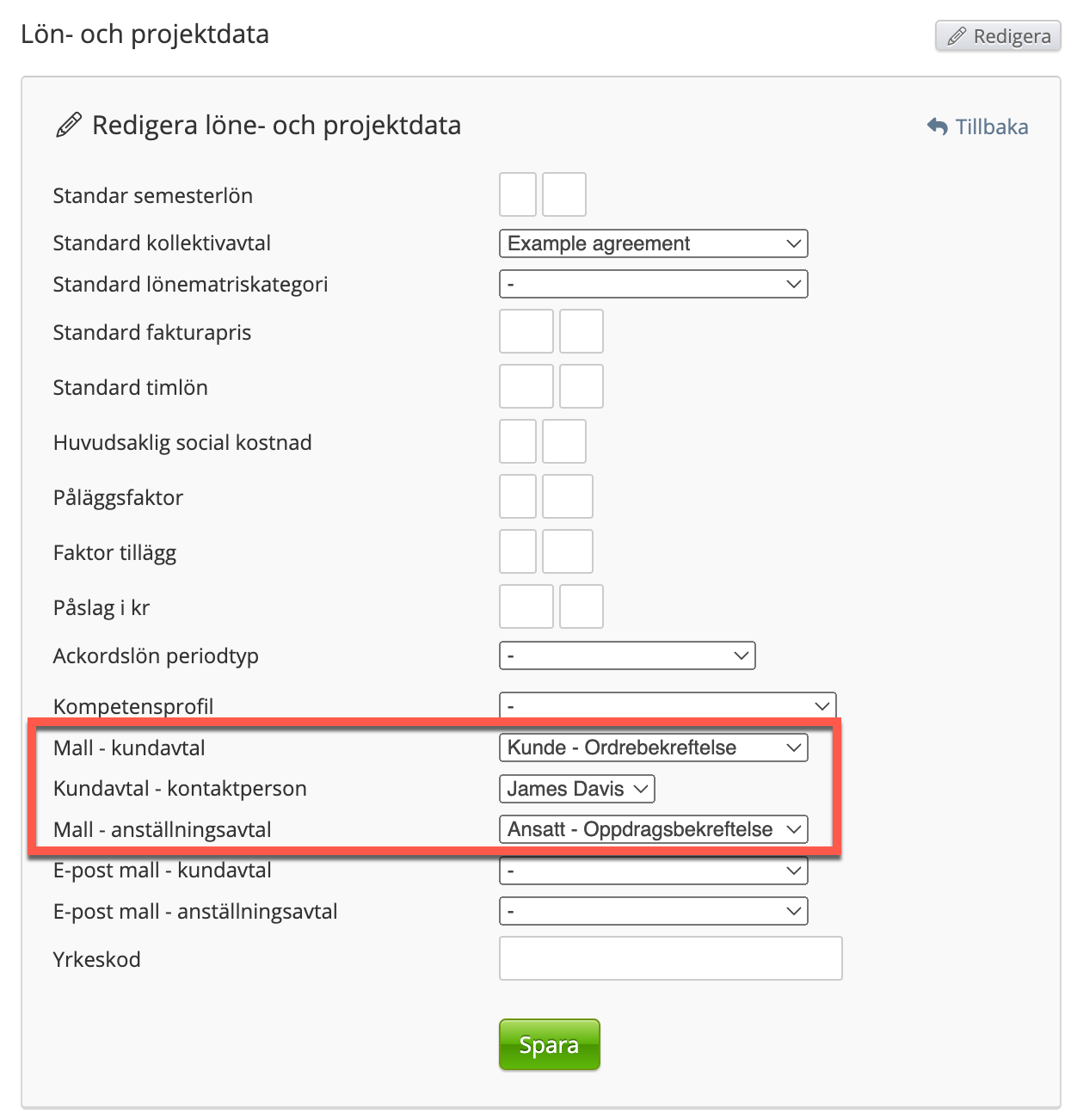 Lön- och projektdata

Redigera

Redigera löne- och projektdata

Tillbaka

Standar semesterlön

Standard kollektivavtal
Example agreement

Standard lönematriskategori
-

Standard fakturapris

Standard timlön

Huvudsaklig social kostnad

Påläggsfaktor

Faktor tillägg

Påslag i kr

Ackordslön periodtyp
-

Kompetensprofil
-

Mall - kundavtal
Kunde - Ordrebekreftelse

Kundavtal - kontaktperson
James Davis

Mall - anställningsavtal
Ansatt - Oppdragsbekreftelse

E-post mall - kundavtal
-

E-post mall - anställningsavtal
-

Yrkeskod

Spara